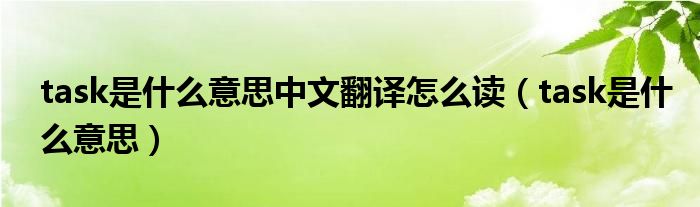 task是什么意思中文翻译怎么读（task是什么意思）